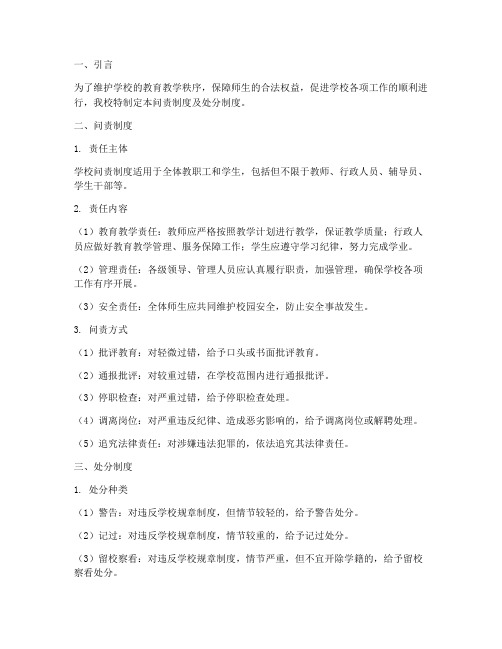 一、引言

为了维护学校的教育教学秩序，保障师生的合法权益，促进学校各项工作的顺利进行，我校特制定本问责制度及处分制度。

二、问责制度

1. 责任主体

学校问责制度适用于全体教职工和学生，包括但不限于教师、行政人员、辅导员、学生干部等。

2. 责任内容

（1）教育教学责任：教师应严格按照教学计划进行教学，保证教学质量；行政人员应做好教育教学管理、服务保障工作；学生应遵守学习纪律，努力完成学业。

（2）管理责任：各级领导、管理人员应认真履行职责，加强管理，确保学校各项工作有序开展。

（3）安全责任：全体师生应共同维护校园安全，防止安全事故发生。

3. 问责方式

（1）批评教育：对轻微过错，给予口头或书面批评教育。

（2）通报批评：对较重过错，在学校范围内进行通报批评。

（3）停职检查：对严重过错，给予停职检查处理。

（4）调离岗位：对严重违反纪律、造成恶劣影响的，给予调离岗位或解聘处理。

（5）追究法律责任：对涉嫌违法犯罪的，依法追究其法律责任。

三、处分制度

1. 处分种类

（1）警告：对违反学校规章制度，但情节较轻的，给予警告处分。

（2）记过：对违反学校规章制度，情节较重的，给予记过处分。

（3）留校察看：对违反学校规章制度，情节严重，但不宜开除学籍的，给予留校察看处分。